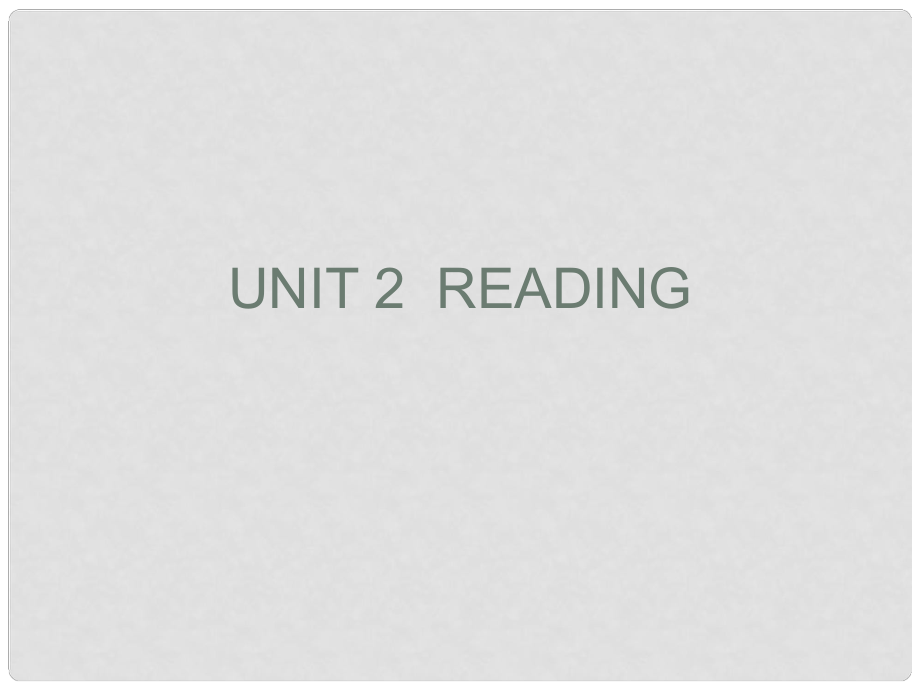 UNIT 2  READING